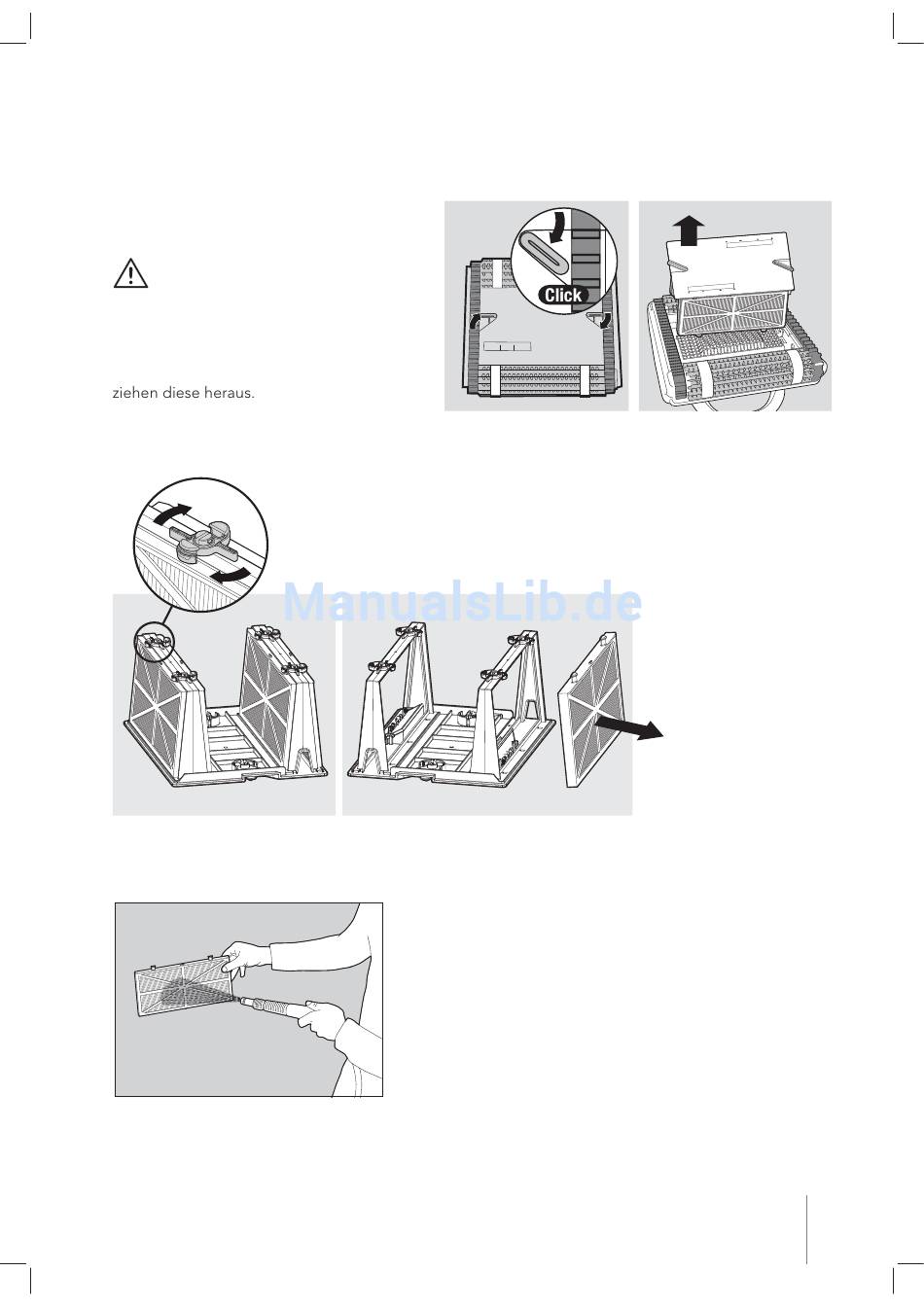 ziehen diese heraus.

Click

ManualsLib.de